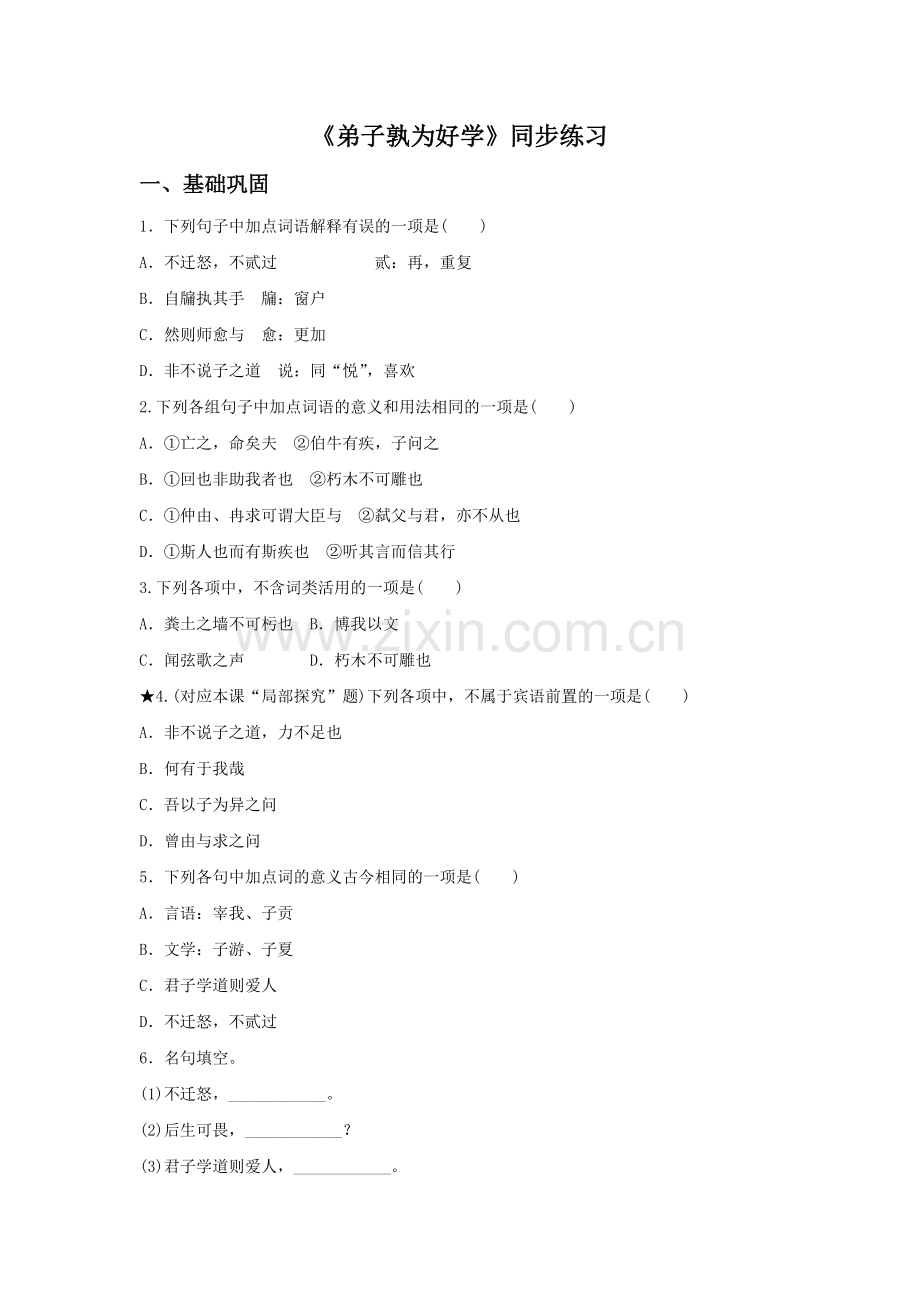 《弟子孰为好学》同步练习

一、基础巩固

1．下列句子中加点词语解释有误的一项是(　　)

A．不迁怒，不贰过　　　　　贰：再，重复

B．自牖执其手　牖：窗户

C．然则师愈与　愈：更加

D．非不说子之道　说：同“悦”，喜欢

2.下列各组句子中加点词语的意义和用法相同的一项是(　　)

A．①亡之，命矣夫　②伯牛有疾，子问之

B．①回也非助我者也　②朽木不可雕也

C．①仲由、冉求可谓大臣与　②弑父与君，亦不从也

D．①斯人也而有斯疾也　②听其言而信其行

3.下列各项中，不含词类活用的一项是(　　)

A．粪土之墙不可杇也　B．博我以文

C．闻弦歌之声　　　　D．朽木不可雕也

★4.(对应本课“局部探究”题)下列各项中，不属于宾语前置的一项是(　　)

A．非不说子之道，力不足也

B．何有于我哉

C．吾以子为异之问

D．曾由与求之问

5．下列各句中加点词的意义古今相同的一项是(　　)

A．言语：宰我、子贡

B．文学：子游、子夏

C．君子学道则爱人

D．不迁怒，不贰过

6．名句填空。

(1)不迁怒，____________。

(2)后生可畏，____________？

(3)君子学道则爱人，____________。

www.zixin.com.cn